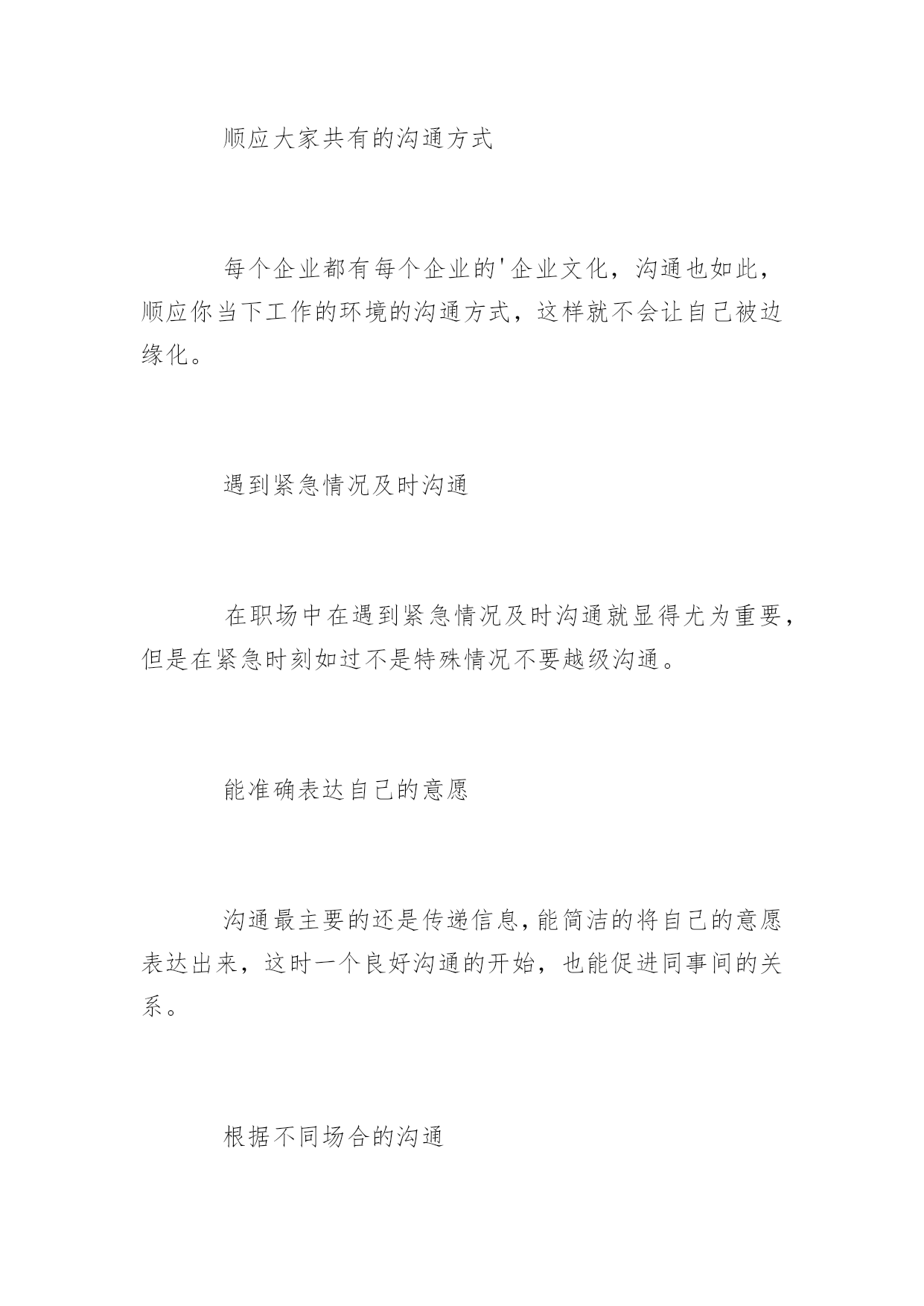 顺应大家共有的沟通方式

每个企业都有每个企业的'企业文化，沟通也如此，顺应你当下工作的环境的沟通方式，这样就不会让自己被边缘化。

遇到紧急情况及时沟通

在职场中在遇到紧急情况及时沟通就显得尤为重要，但是在紧急时刻如过不是特殊情况不要越级沟通。

能准确表达自己的意愿

沟通最主要的还是传递信息,能简洁的将自己的意愿表达出来，这时一个良好沟通的开始，也能促进同事间的关系。

根据不同场合的沟通